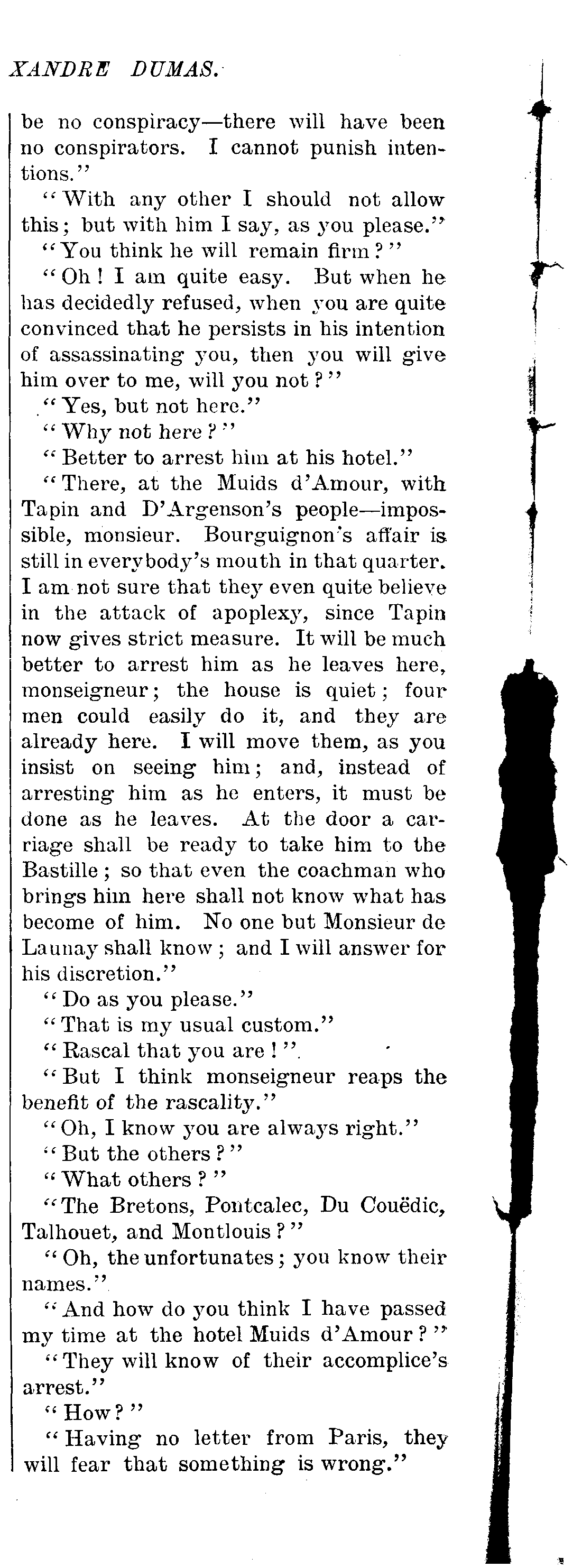 XANDRE DUMAS.

be no conspiracy—there will have been no conspirators. I cannot punish intentions."

"With any other I should not allow this; but with him I say, as you please."

"You think he will remain firm?"

"Oh! I am quite easy. But when he has decidedly refused, when you are quite convinced that he persists in his intention of assassinating you, then you will give him over to me, will you not?"

"Yes, but not here."

"Why not here?"

"Better to arrest him at his hotel."

"There, at the Muids d'Amour, with Tapin and D'Argenson's people—impossible, monsieur. Bourguignon's affair is still in everybody's mouth in that quarter. I am not sure that they even quite believe in the attack of apoplexy, since Tapin now gives strict measure. It will be much better to arrest him as he leaves here, monseigneur; the house is quiet; four men could easily do it, and they are already here. I will move them, as you insist on seeing him; and, instead of arresting him as he enters, it must be done as he leaves. At the door a carriage shall be ready to take him to the Bastille; so that even the coachman who brings him here shall not know what has become of him. No one but Monsieur de Launay shall know; and I will answer for his discretion."

"Do as you please."

"That is my usual custom."

"Rascal that you are!"

"But I think monseigneur reaps the benefit of the rascality."

"Oh, I know you are always right."

"But the others?"

"What others?"

"The Bretons, Pontcalec, Du Couëdic, Talhouet, and Montlouis?"

"Oh, the unfortunates; you know their names."

"And how do you think I have passed my time at the hotel Muids d'Amour?"

"They will know of their accomplice's arrest."

"How?"

"Having no letter from Paris, they will fear that something is wrong."